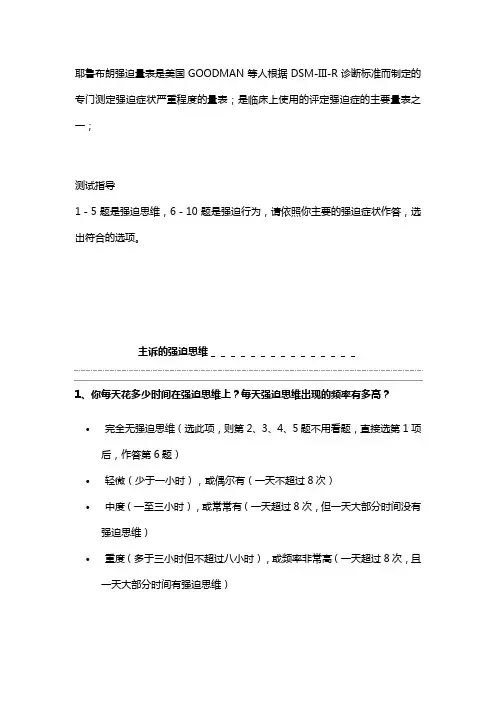 耶鲁布朗强迫量表是美国 GOODMAN 等人根据 DSM-III-R 诊断标准而制定的专门测定强迫症状严重程度的量表；是临床上使用的评定强迫症的主要量表之一；

测试指导

1 - 5 题是强迫思维，6 - 10 题是强迫行为，请依照你主要的强迫症状作答，选出符合的选项。

主诉的强迫思维 _ _ _ _ _ _ _ _ _ _ _ _ _ _ _

1、你每天花多少时间在强迫思维上？每天强迫思维出现的频率有多高？

• 完全无强迫思维（选此项，则第 2、3、4、5 题不用看题，直接选第 1 项后，作答第 6 题）

• 轻微（少于一小时），或偶尔有（一天不超过 8 次）

• 中度（一至三小时），或常常有（一天超过 8 次，但一天大部分时间没有强迫思维）

• 重度（多于三小时但不超过八小时），或频率非常高（一天超过 8 次，且一天大部分时间有强迫思维）